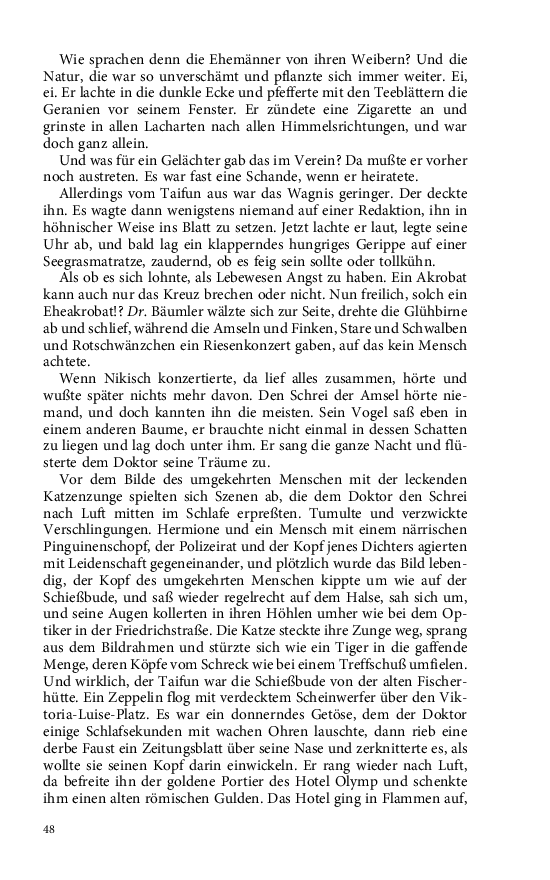 Wie sprachen denn die Ehemänner von ihren Weibern? Und die Natur, die war so unverschämt und pflanzte sich immer weiter. Ei, ei. Er lachte in die dunkle Ecke und pfefferte mit den Teeblättern die Geranien vor seinem Fenster. Er zündete eine Zigarette an und grinste in allen Lacharten nach allen Himmelsrichtungen, und war doch ganz allein.

Und was für ein Gelächter gab das im Verein? Da mußte er vorher noch austreten. Es war fast eine Schande, wenn er heiratete.

Allerdings vom Taifun aus war das Wagnis geringer. Der deckte ihn. Es wagte dann wenigstens niemand auf einer Redaktion, ihn in höhnischer Weise ins Blatt zu setzen. Jetzt lachte er laut, legte seine Uhr ab, und bald lag ein klapperndes hungriges Gerippe auf einer Seegrasmatratze, zaudernd, ob es feig sein sollte oder tollkühn.

Als ob es sich lohnte, als Lebewesen Angst zu haben. Ein Akrobat kann auch nur das Kreuz brechen oder nicht. Nun freilich, solch ein Eheakrobat!? Dr. Bäumler wälzte sich zur Seite, drehte die Glühbirne ab und schlief, während die Amseln und Finken, Stare und Schwalben und Rotschwänzchen ein Riesenkonzert gaben, auf das kein Mensch achtete.

Wenn Nikisch konzertierte, da lief alles zusammen, hörte und wußte später nichts mehr davon. Den Schrei der Amsel hörte niemand, und doch kannten ihn die meisten. Sein Vogel saß eben in einem anderen Baume, er brauchte nicht einmal in dessen Schatten zu liegen und lag doch unter ihm. Er sang die ganze Nacht und flüsterte dem Doktor seine Träume zu.

Vor dem Bilde des umgekehrten Menschen mit der leckenden Katzenzunge spielten sich Szenen ab, die dem Doktor den Schrei nach Luft mitten im Schlafe erpreßten. Tumulte und verzwickte Verschlingungen. Hermione und ein Mensch mit einem närrischen Pinguinenschopf, der Polizeirat und der Kopf jenes Dichters agierten mit Leidenschaft gegeneinander, und plötzlich wurde das Bild lebendig, der Kopf des umgekehrten Menschen kippte um wie auf der Schießbude, und saß wieder regelrecht auf dem Halse, sah sich um, und seine Augen kollerten in ihren Höhlen umher wie bei dem Optiker in der Friedrichstraße. Die Katze steckte ihre Zunge weg, sprang aus dem Bildrahmen und stürzte sich wie ein Tiger in die gaffende Menge, deren Köpfe vom Schreck wie bei einem Treffschuß umfielen. Und wirklich, der Taifun war die Schießbude von der alten Fischerhütte. Ein Zeppelin flog mit verdecktem Scheinwerfer über den Viktoria-Luise-Platz. Es war ein donnerndes Getöse, dem der Doktor einige Schlafsekunden mit wachen Ohren lauschte, dann rieb eine derbe Faust ein Zeitungsblatt über seine Nase und zerknitterte es, als wollte sie seinen Kopf darin einwickeln. Er rang wieder nach Luft, da befreite ihn der goldene Portier des Hotel Olymp und schenkte ihm einen alten römischen Gulden. Das Hotel ging in Flammen auf,

48